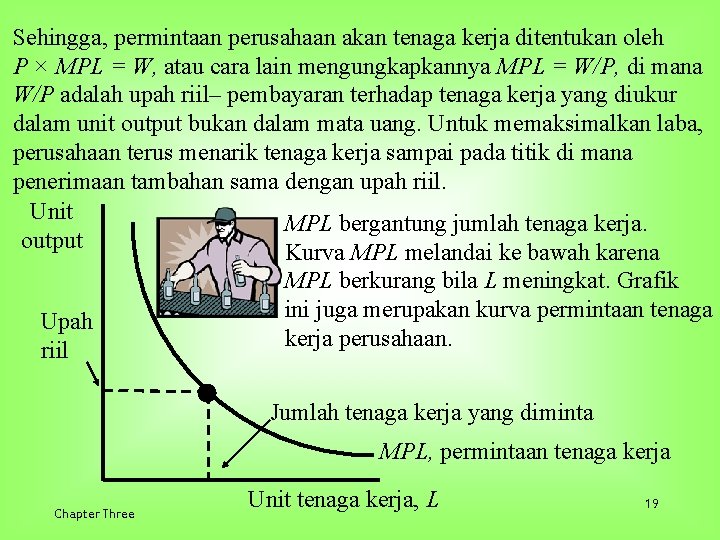 Sehingga, permintaan perusahaan akan tenaga kerja ditentukan oleh $P \times MPL = W$, atau cara lain mengungkapkannya $MPL = W/P$, di mana $W/P$ adalah upah riil– pembayaran terhadap tenaga kerja yang diukur dalam unit output bukan dalam mata uang. Untuk memaksimalkan laba, perusahaan terus menarik tenaga kerja sampai pada titik di mana penerimaan tambahan sama dengan upah riil.

Unit output

$MPL$ bergantung jumlah tenaga kerja. Kurva $MPL$ melandai ke bawah karena $MPL$ berkurang bila $L$ meningkat. Grafik ini juga merupakan kurva permintaan tenaga kerja perusahaan.

Upah riil

Jumlah tenaga kerja yang diminta

$MPL$, permintaan tenaga kerja

Unit tenaga kerja, $L$

Chapter Three

19